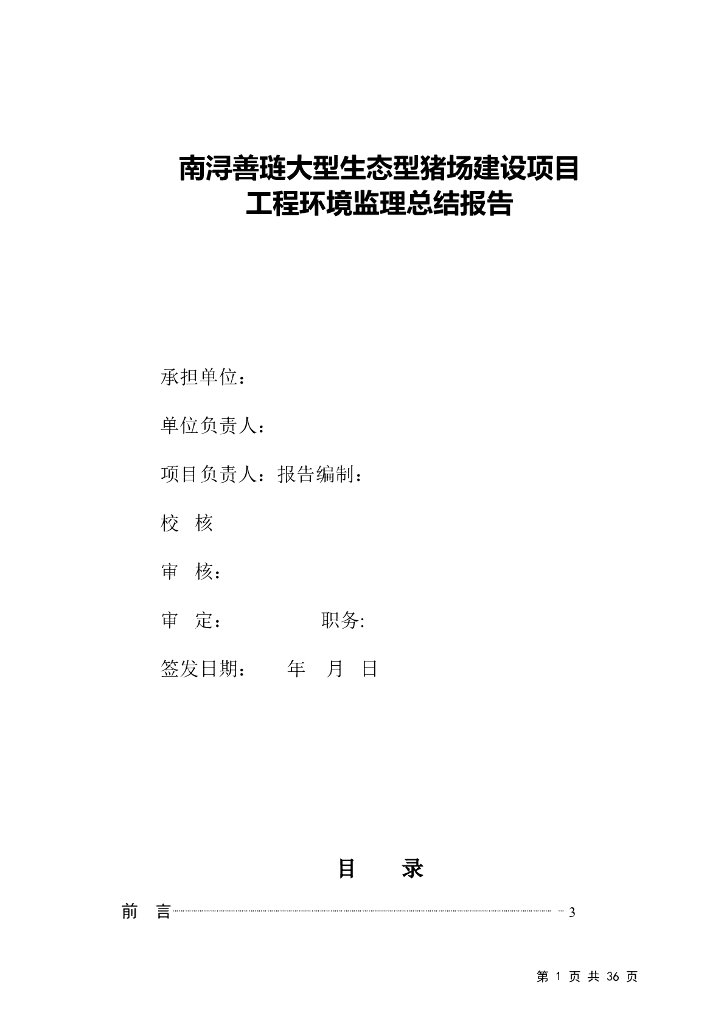 南浔善琏大型生态型猪场建设项目
工程环境监理总结报告

承担单位：

单位负责人：

项目负责人：报告编制：

校 核

审 核：

审 定： 职务:

签发日期： 年 月 日

目 录

前 言 3

第 1 页 共 36 页